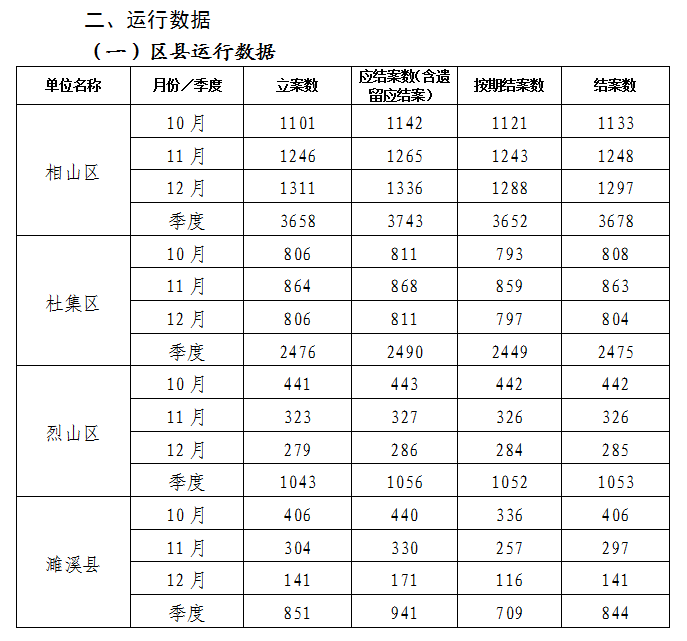 二、运行数据

（一）区县运行数据

| 单位名称 | 月份／季度 | 立案数 | 应结案数(含遗留应结案） | 按期结案数 | 结案数 |
|---|---|---|---|---|---|
| 相山区 | 10月 | 1101 | 1142 | 1121 | 1133 |
|  | 11月 | 1246 | 1265 | 1243 | 1248 |
|  | 12月 | 1311 | 1336 | 1288 | 1297 |
|  | 季度 | 3658 | 3743 | 3652 | 3678 |
| 杜集区 | 10月 | 806 | 811 | 793 | 808 |
|  | 11月 | 864 | 868 | 859 | 863 |
|  | 12月 | 806 | 811 | 797 | 804 |
|  | 季度 | 2476 | 2490 | 2449 | 2475 |
| 烈山区 | 10月 | 441 | 443 | 442 | 442 |
|  | 11月 | 323 | 327 | 326 | 326 |
|  | 12月 | 279 | 286 | 284 | 285 |
|  | 季度 | 1043 | 1056 | 1052 | 1053 |
| 濉溪县 | 10月 | 406 | 440 | 336 | 406 |
|  | 11月 | 304 | 330 | 257 | 297 |
|  | 12月 | 141 | 171 | 116 | 141 |
|  | 季度 | 851 | 941 | 709 | 844 |